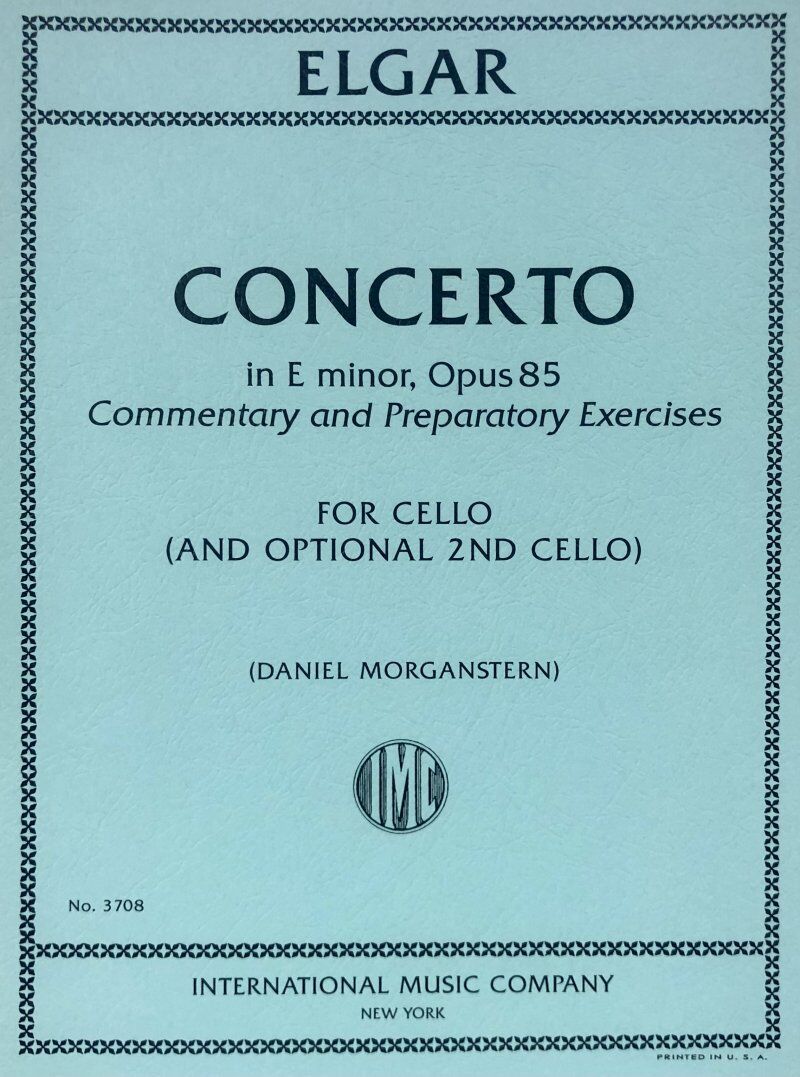 ELGAR

CONCERTO

in E minor, Opus 85
Commentary and Preparatory Exercises

FOR CELLO
(AND OPTIONAL 2ND CELLO)

(DANIEL MORGANSTERN)

IMC

No. 3708

INTERNATIONAL MUSIC COMPANY
NEW YORK

PRINTED IN U. S. A.